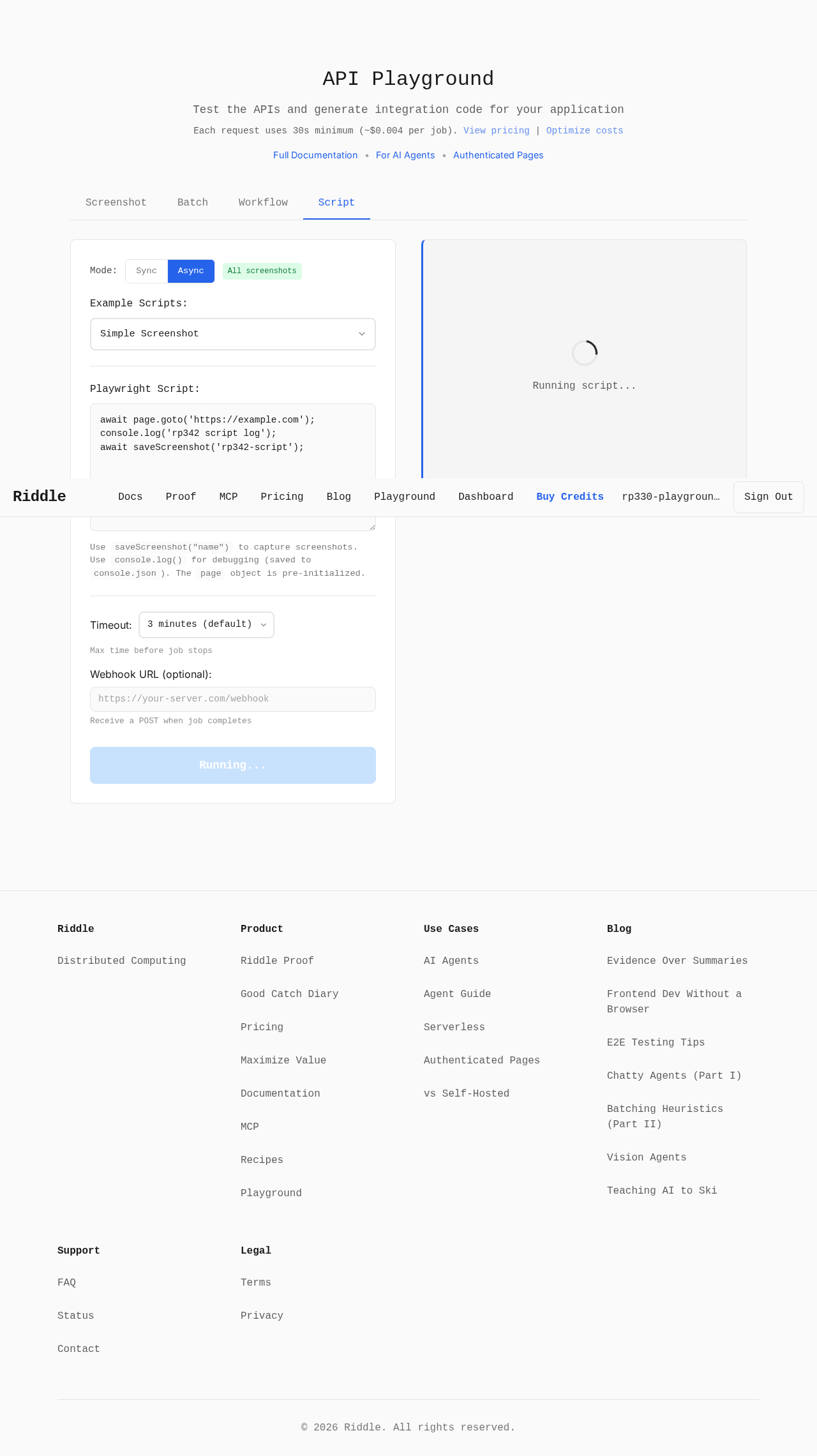 API Playground

Test the APIs and generate integration code for your application

Each request uses 30s minimum (~$0.004 per job). View pricing | Optimize costs

Full Documentation • For AI Agents • Authenticated Pages

Screenshot Batch Workflow Script

Mode: Sync Async All screenshots

Example Scripts:

Simple Screenshot

Playwright Script:

await page.goto('https://example.com');
console.log('rp342 script log');
await saveScreenshot('rp342-script');

Running script...

Riddle Docs Proof MCP Pricing Blog Playground Dashboard Buy Credits rp330-playgroun… Sign Out

Use saveScreenshot("name") to capture screenshots. Use console.log() for debugging (saved to console.json ). The page object is pre-initialized.

Timeout: 3 minutes (default)

Max time before job stops

Webhook URL (optional):

https://your-server.com/webhook

Receive a POST when job completes

Running...

Riddle

Distributed Computing

Product

Riddle Proof

Good Catch Diary

Pricing

Maximize Value

Documentation

MCP

Recipes

Playground

Use Cases

AI Agents

Agent Guide

Serverless

Authenticated Pages

vs Self-Hosted

Blog

Evidence Over Summaries

Frontend Dev Without a Browser

E2E Testing Tips

Chatty Agents (Part I)

Batching Heuristics (Part II)

Vision Agents

Teaching AI to Ski

Support

FAQ

Status

Contact

Legal

Terms

Privacy

© 2026 Riddle. All rights reserved.